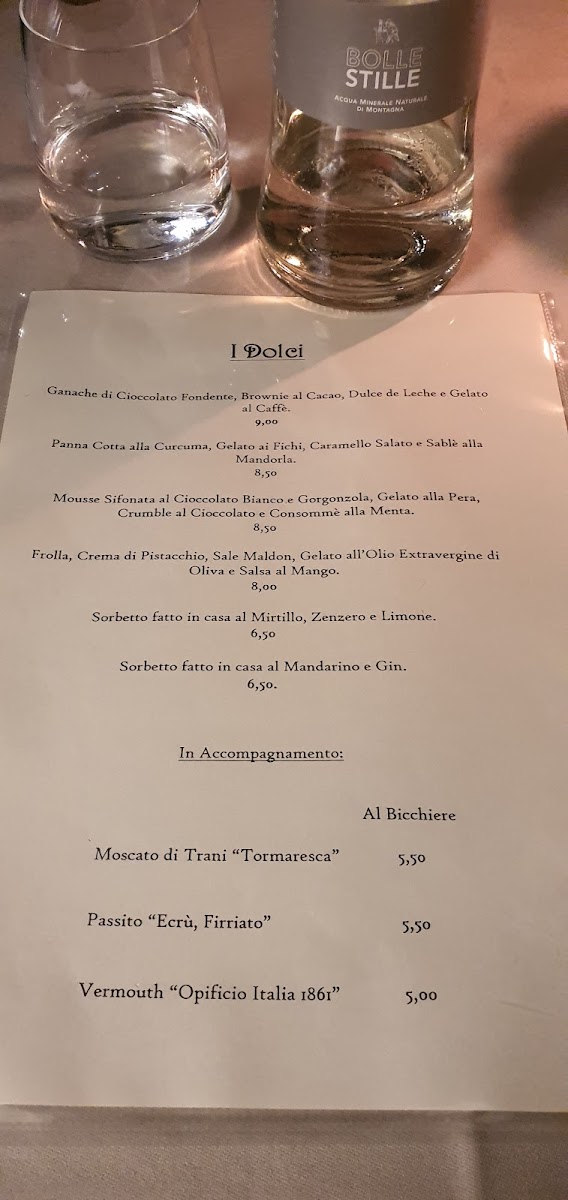 BOLLE
STILLE
ACQUA MINERALE NATURALE
DI MONTAGNA

I Dolci

Ganache di Cioccolato Fondente, Brownie al Cacao, Dulce de Leche e Gelato al Caffè.
9,00

Panna Cotta alla Curcuma, Gelato ai Fichi, Caramello Salato e Sablè alla Mandorla.
8,50

Mousse Sifonata al Cioccolato Bianco e Gorgonzola, Gelato alla Pera, Crumble al Cioccolato e Consommè alla Menta.
8,50

Frolla, Crema di Pistacchio, Sale Maldon, Gelato all'Olio Extravergine di Oliva e Salsa al Mango.
8,00

Sorbetto fatto in casa al Mirtillo, Zenzero e Limone.
6,50

Sorbetto fatto in casa al Mandarino e Gin.
6,50.

In Accompagnamento:

Al Bicchiere

Moscato di Trani "Tormaresca" 5,50

Passito "Ecrù, Firriato" 5,50

Vermouth "Opificio Italia 1861" 5,00